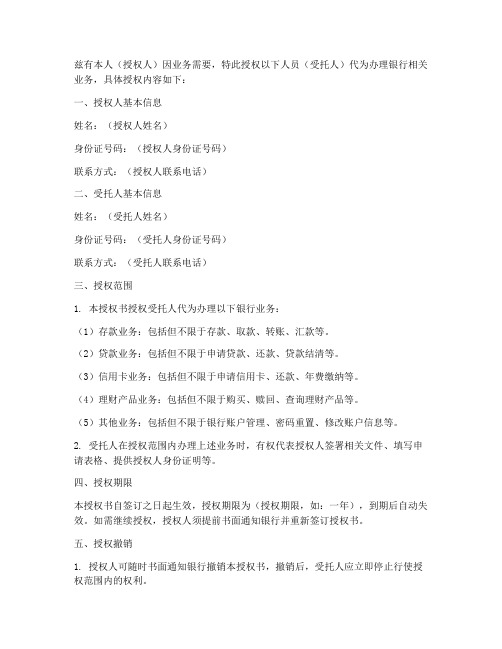 兹有本人（授权人）因业务需要，特此授权以下人员（受托人）代为办理银行相关业务，具体授权内容如下：

一、授权人基本信息

姓名：（授权人姓名）

身份证号码：（授权人身份证号码）

联系方式：（授权人联系电话）

二、受托人基本信息

姓名：（受托人姓名）

身份证号码：（受托人身份证号码）

联系方式：（受托人联系电话）

三、授权范围

1. 本授权书授权受托人代为办理以下银行业务：

（1）存款业务：包括但不限于存款、取款、转账、汇款等。

（2）贷款业务：包括但不限于申请贷款、还款、贷款结清等。

（3）信用卡业务：包括但不限于申请信用卡、还款、年费缴纳等。

（4）理财产品业务：包括但不限于购买、赎回、查询理财产品等。

（5）其他业务：包括但不限于银行账户管理、密码重置、修改账户信息等。

2. 受托人在授权范围内办理上述业务时，有权代表授权人签署相关文件、填写申请表格、提供授权人身份证明等。

四、授权期限

本授权书自签订之日起生效，授权期限为（授权期限，如：一年），到期后自动失效。如需继续授权，授权人须提前书面通知银行并重新签订授权书。

五、授权撤销

1. 授权人可随时书面通知银行撤销本授权书，撤销后，受托人应立即停止行使授权范围内的权利。